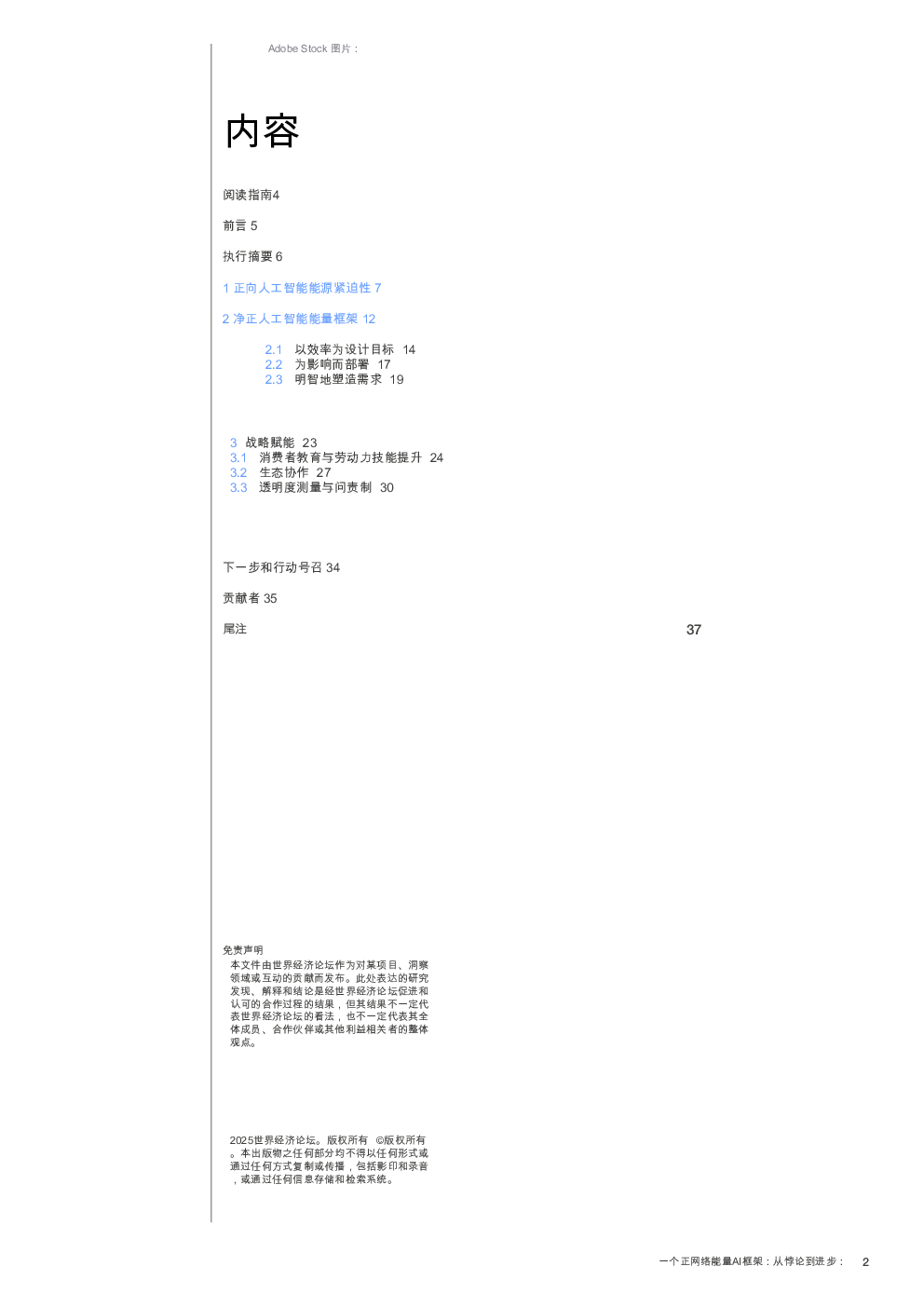 Adobe Stock 图片：

内容

阅读指南4

前言 5

执行摘要 6

1 正向人工智能能源紧迫性 7

2 净正人工智能能量框架 12

2.1 以效率为设计目标 14
2.2 为影响而部署 17
2.3 明智地塑造需求 19

3 战略赋能 23
3.1 消费者教育与劳动力技能提升 24
3.2 生态协作 27
3.3 透明度测量与问责制 30

下一步和行动号召 34

贡献者 35

尾注 37

免责声明
本文件由世界经济论坛作为对某项目、洞察领域或互动的贡献而发布。此处表达的研究发现、解释和结论是经世界经济论坛促进和认可的合作过程的结果，但其结果不一定代表世界经济论坛的看法，也不一定代表其全体成员、合作伙伴或其他利益相关者的整体观点。

2025世界经济论坛。版权所有 ©版权所有。本出版物之任何部分均不得以任何形式或通过任何方式复制或传播，包括影印和录音，或通过任何信息存储和检索系统。

一个正网络能量AI框架：从悖论到进步： 2